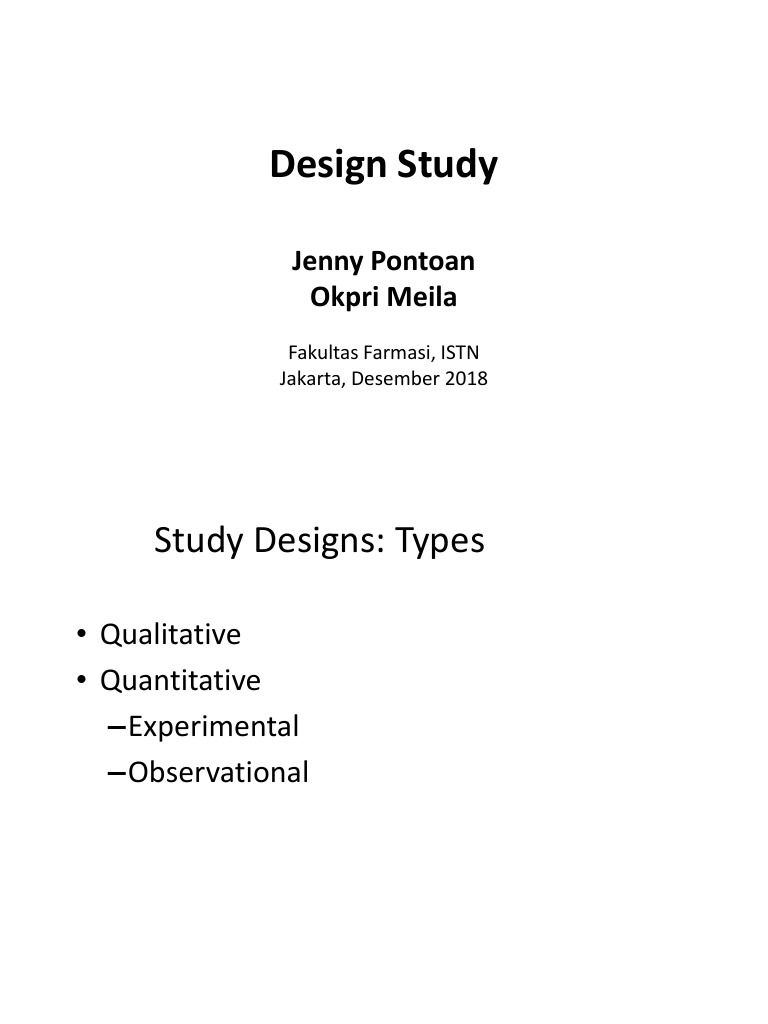 Design Study

Jenny Pontoan
Okpri Meila

Fakultas Farmasi, ISTN
Jakarta, Desember 2018

Study Designs: Types

• Qualitative
• Quantitative
–Experimental
–Observational